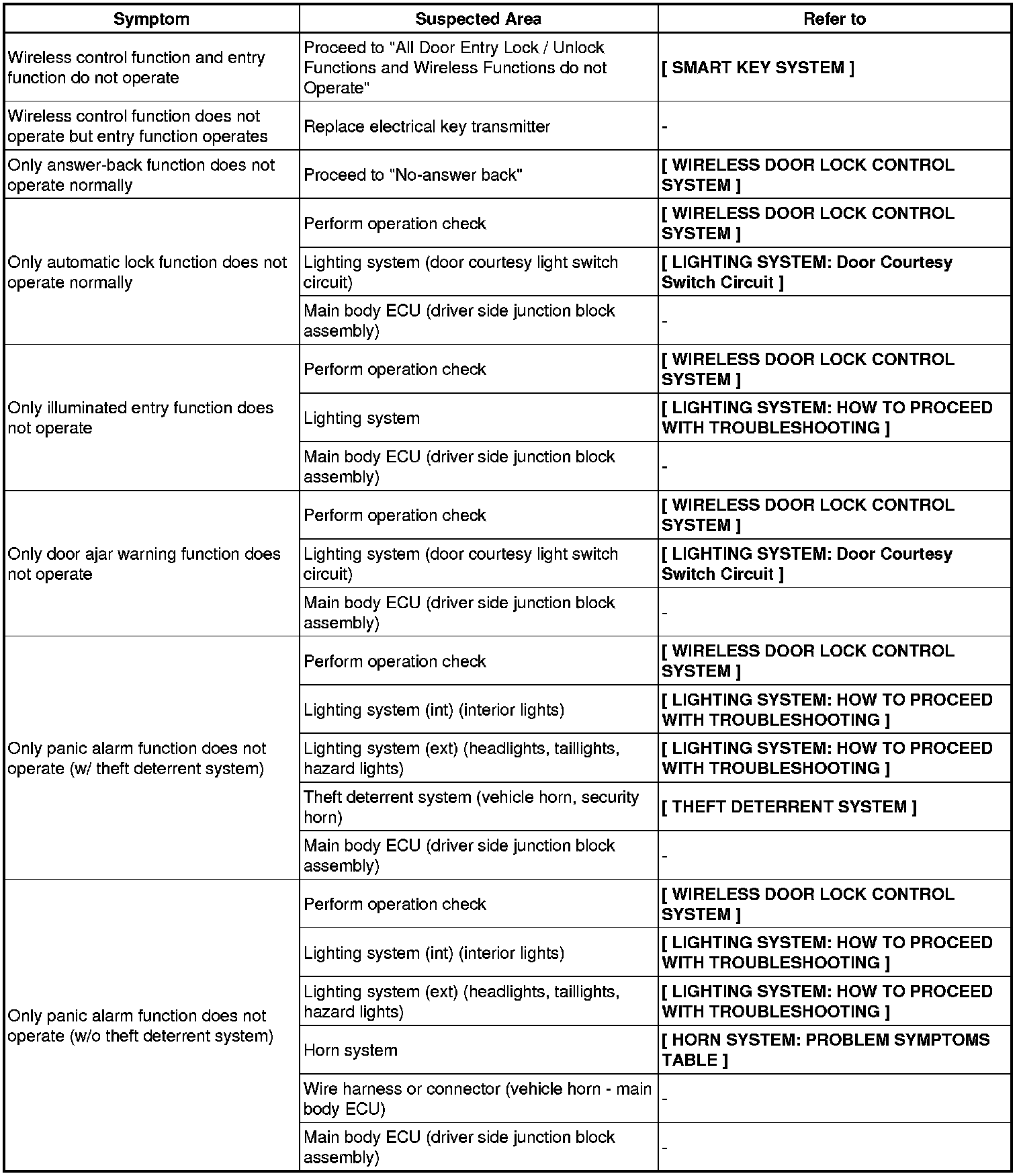 | Symptom | Suspected Area | Refer to |
|---|---|---|
| Wireless control function and entry function do not operate | Proceed to "All Door Entry Lock / Unlock Functions and Wireless Functions do not Operate" | [ SMART KEY SYSTEM ] |
| Wireless control function does not operate but entry function operates | Replace electrical key transmitter | - |
| Only answer-back function does not operate normally | Proceed to "No-answer back" | [ WIRELESS DOOR LOCK CONTROL SYSTEM ] |
| Only automatic lock function does not operate normally | Perform operation check | [ WIRELESS DOOR LOCK CONTROL SYSTEM ] |
| | Lighting system (door courtesy light switch circuit) | [ LIGHTING SYSTEM: Door Courtesy Switch Circuit ] |
| | Main body ECU (driver side junction block assembly) | - |
| Only illuminated entry function does not operate | Perform operation check | [ WIRELESS DOOR LOCK CONTROL SYSTEM ] |
| | Lighting system | [ LIGHTING SYSTEM: HOW TO PROCEED WITH TROUBLESHOOTING ] |
| | Main body ECU (driver side junction block assembly) | - |
| Only door ajar warning function does not operate | Perform operation check | [ WIRELESS DOOR LOCK CONTROL SYSTEM ] |
| | Lighting system (door courtesy light switch circuit) | [ LIGHTING SYSTEM: Door Courtesy Switch Circuit ] |
| | Main body ECU (driver side junction block assembly) | - |
| Only panic alarm function does not operate (w/ theft deterrent system) | Perform operation check | [ WIRELESS DOOR LOCK CONTROL SYSTEM ] |
| | Lighting system (int) (interior lights) | [ LIGHTING SYSTEM: HOW TO PROCEED WITH TROUBLESHOOTING ] |
| | Lighting system (ext) (headlights, taillights, hazard lights) | [ LIGHTING SYSTEM: HOW TO PROCEED WITH TROUBLESHOOTING ] |
| | Theft deterrent system (vehicle horn, security horn) | [ THEFT DETERRENT SYSTEM ] |
| | Main body ECU (driver side junction block assembly) | - |
| Only panic alarm function does not operate (w/o theft deterrent system) | Perform operation check | [ WIRELESS DOOR LOCK CONTROL SYSTEM ] |
| | Lighting system (int) (interior lights) | [ LIGHTING SYSTEM: HOW TO PROCEED WITH TROUBLESHOOTING ] |
| | Lighting system (ext) (headlights, taillights, hazard lights) | [ LIGHTING SYSTEM: HOW TO PROCEED WITH TROUBLESHOOTING ] |
| | Horn system | [ HORN SYSTEM: PROBLEM SYMPTOMS TABLE ] |
| | Wire harness or connector (vehicle horn - main body ECU) | - |
| | Main body ECU (driver side junction block assembly) | - |